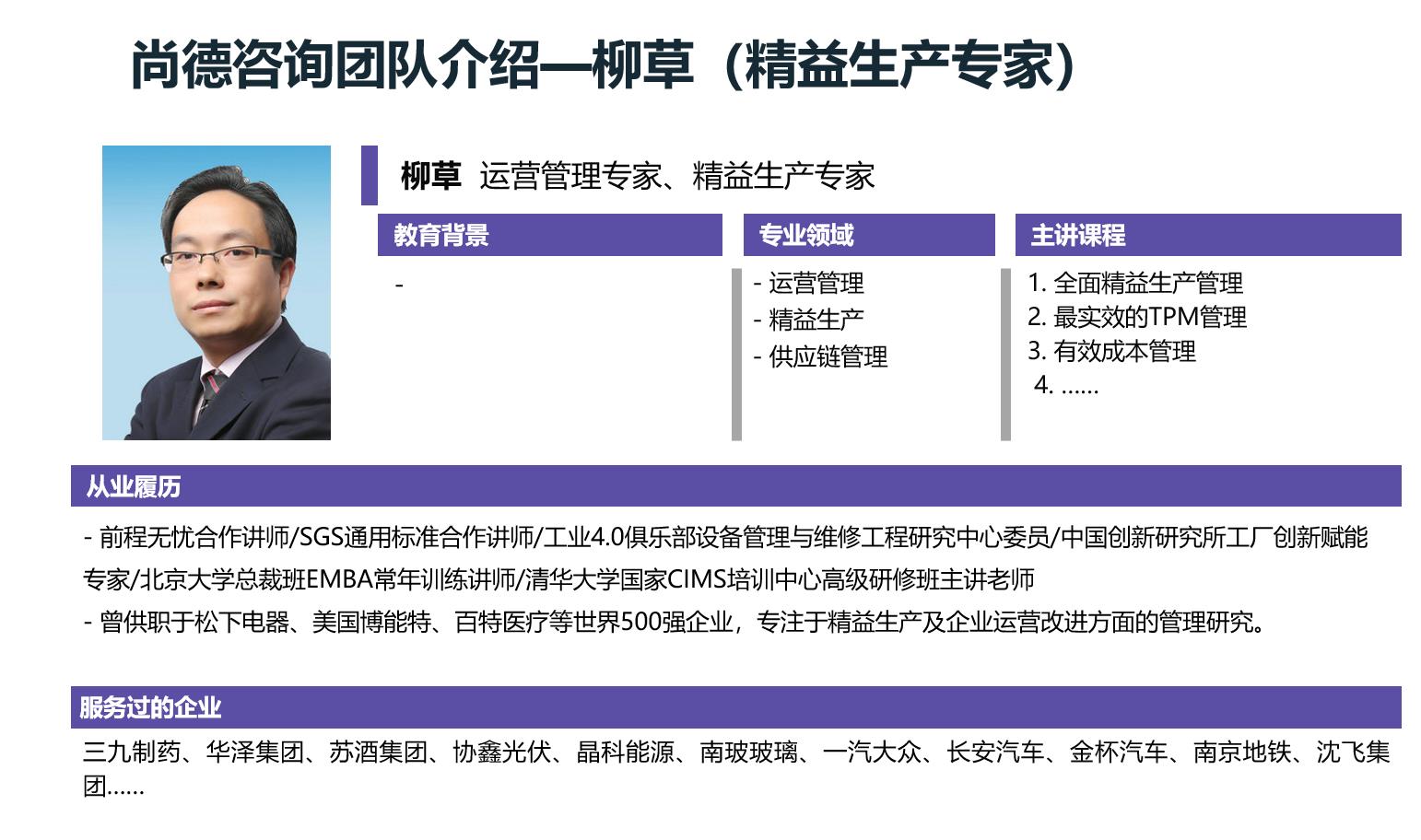 尚德咨询团队介绍—柳草（精益生产专家）

柳草 运营管理专家、精益生产专家

教育背景

-

专业领域

- 运营管理
- 精益生产
- 供应链管理

主讲课程

1. 全面精益生产管理
2. 最实效的TPM管理
3. 有效成本管理
4. ……

从业履历

- 前程无忧合作讲师/SGS通用标准合作讲师/工业4.0俱乐部设备管理与维修工程研究中心委员/中国创新研究所工厂创新赋能专家/北京大学总裁班EMBA常年训练讲师/清华大学国家CIMS培训中心高级研修班主讲老师
- 曾供职于松下电器、美国博能特、百特医疗等世界500强企业，专注于精益生产及企业运营改进方面的管理研究。

服务过的企业

三九制药、华泽集团、苏酒集团、协鑫光伏、晶科能源、南玻玻璃、一汽大众、长安汽车、金杯汽车、南京地铁、沈飞集团……